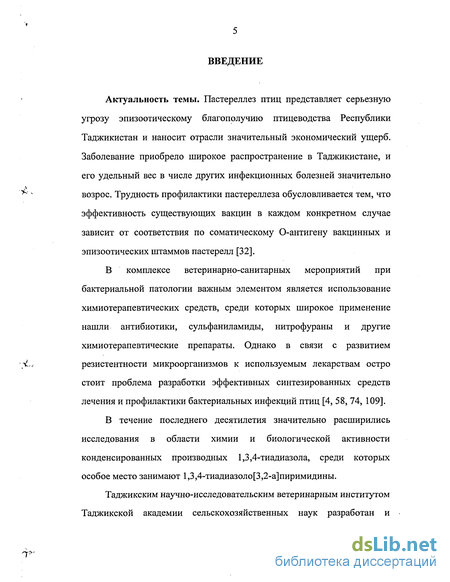 5

ВВЕДЕНИЕ

Актуальность темы. Пастереллез птиц представляет серьезную угрозу эпизоотическому благополучию птицеводства Республики Таджикистан и наносит отрасли значительный экономический ущерб. Заболевание приобрело широкое распространение в Таджикистане, и его удельный вес в числе других инфекционных болезней значительно возрос. Трудность профилактики пастереллеза обусловливается тем, что эффективность существующих вакцин в каждом конкретном случае зависит от соответствия по соматическому О-антигену вакцинных и эпизоотических штаммов пастерелл [32].

В комплексе ветеринарно-санитарных мероприятий при бактериальной патологии важным элементом является использование химиотерапевтических средств, среди которых широкое применение нашли антибиотики, сульфаниламиды, нитрофураны и другие химиотерапевтические препараты. Однако в связи с развитием резистентности микроорганизмов к используемым лекарствам остро стоит проблема разработки эффективных синтезированных средств лечения и профилактики бактериальных инфекций птиц [4, 58, 74, 109].

В течение последнего десятилетия значительно расширились исследования в области химии и биологической активности конденсированных производных 1,3,4-тиадиазола, среди которых особое место занимают 1,3,4-тиадиазоло[3,2-а]пиримидины.

Таджикским научно-исследовательским ветеринарным институтом Таджикской академии сельскохозяйственных наук разработан и

dsLib.net
библиотека диссертаций